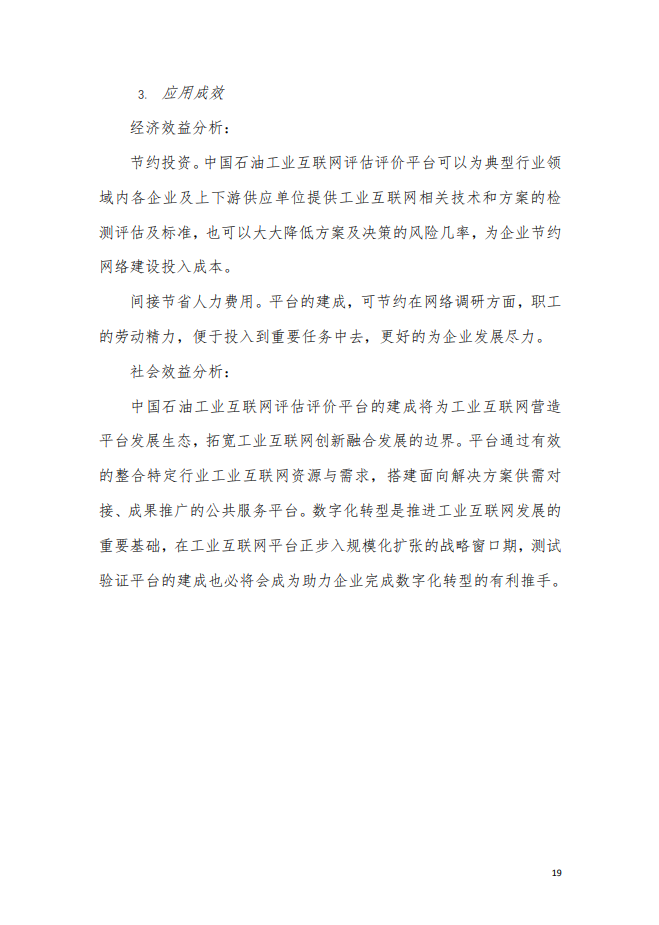 3. 应用成效

经济效益分析：

节约投资。中国石油工业互联网评估评价平台可以为典型行业领域内各企业及上下游供应单位提供工业互联网相关技术和方案的检测评估及标准，也可以大大降低方案及决策的风险几率，为企业节约网络建设投入成本。

间接节省人力费用。平台的建成，可节约在网络调研方面，职工的劳动精力，便于投入到重要任务中去，更好的为企业发展尽力。

社会效益分析：

中国石油工业互联网评估评价平台的建成将为工业互联网营造平台发展生态，拓宽工业互联网创新融合发展的边界。平台通过有效的整合特定行业工业互联网资源与需求，搭建面向解决方案供需对接、成果推广的公共服务平台。数字化转型是推进工业互联网发展的重要基础，在工业互联网平台正步入规模化扩张的战略窗口期，测试验证平台的建成也必将会成为助力企业完成数字化转型的有利推手。

19